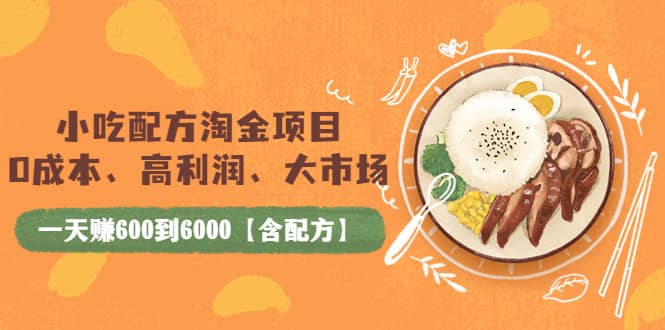 小吃配方淘金项目
0成本、高利润、大市场

一天赚600到6000【含配方】